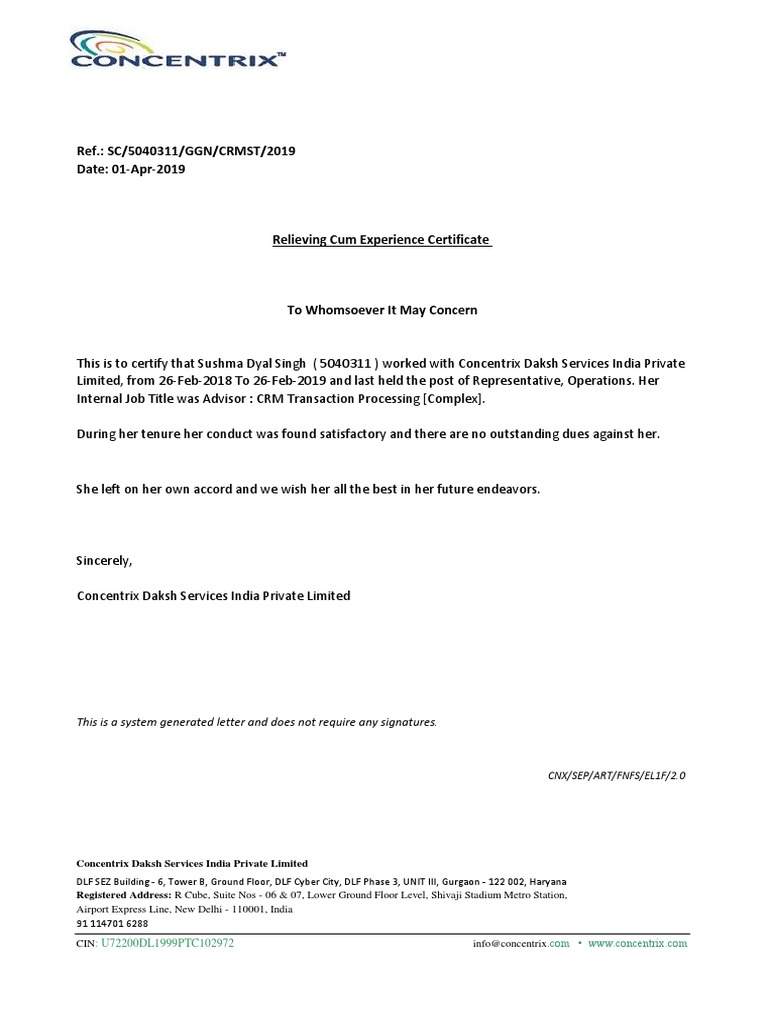 CONCENTRIX™

Ref.: SC/5040311/GGN/CRMST/2019
Date: 01-Apr-2019

Relieving Cum Experience Certificate

To Whomsoever It May Concern

This is to certify that Sushma Dyal Singh ( 5040311 ) worked with Concentrix Daksh Services India Private Limited, from 26-Feb-2018 To 26-Feb-2019 and last held the post of Representative, Operations. Her Internal Job Title was Advisor : CRM Transaction Processing [Complex].

During her tenure her conduct was found satisfactory and there are no outstanding dues against her.

She left on her own accord and we wish her all the best in her future endeavors.

Sincerely,

Concentrix Daksh Services India Private Limited

This is a system generated letter and does not require any signatures.

CNX/SEP/ART/FNFS/EL1F/2.0

Concentrix Daksh Services India Private Limited
DLF SEZ Building - 6, Tower B, Ground Floor, DLF Cyber City, DLF Phase 3, UNIT III, Gurgaon - 122 002, Haryana
Registered Address: R Cube, Suite Nos - 06 & 07, Lower Ground Floor Level, Shivaji Stadium Metro Station, Airport Express Line, New Delhi - 110001, India
91 114701 6288
CIN: U72200DL1999PTC102972 info@concentrix.com • www.concentrix.com